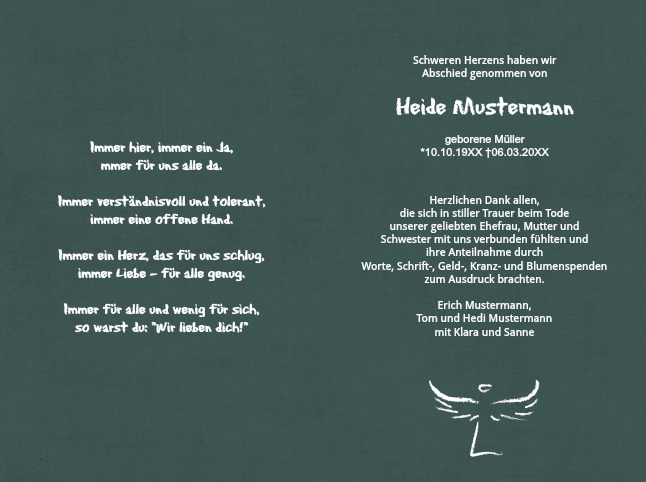 Immer hier, immer ein Ja,
mmer für uns alle da.

Immer verständnisvoll und tolerant,
immer eine offene Hand.

Immer ein Herz, das für uns schlug,
immer Liebe – für alle genug.

Immer für alle und wenig für sich,
so warst du: "Wir lieben dich!"

Schweren Herzens haben wir
Abschied genommen von

Heide Mustermann

geborene Müller
*10.10.19XX †06.03.20XX

Herzlichen Dank allen,
die sich in stiller Trauer beim Tode
unserer geliebten Ehefrau, Mutter und
Schwester mit uns verbunden fühlten und
ihre Anteilnahme durch
Worte, Schrift-, Geld-, Kranz- und Blumenspenden
zum Ausdruck brachten.

Erich Mustermann,
Tom und Hedi Mustermann
mit Klara und Sanne